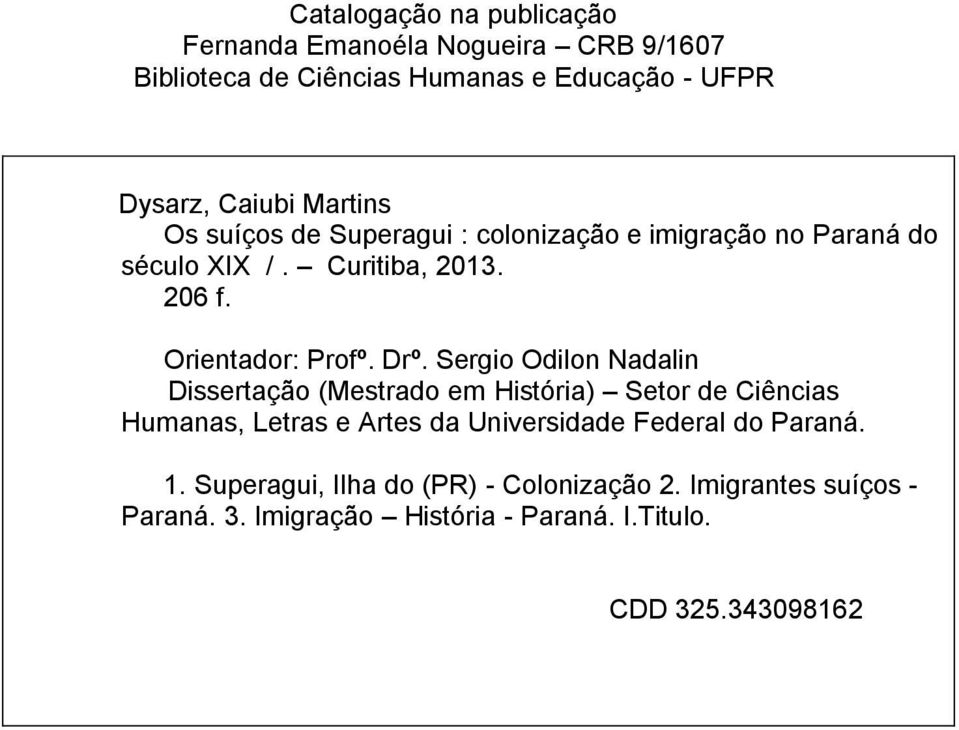 Catalogação na publicação
Fernanda Emanoéla Nogueira – CRB 9/1607
Biblioteca de Ciências Humanas e Educação - UFPR

Dysarz, Caiubi Martins
Os suíços de Superagui : colonização e imigração no Paraná do século XIX / . – Curitiba, 2013.
206 f.

Orientador: Profº. Drº. Sergio Odilon Nadalin
Dissertação (Mestrado em História) – Setor de Ciências Humanas, Letras e Artes da Universidade Federal do Paraná.

1. Superagui, Ilha do (PR) - Colonização 2. Imigrantes suíços - Paraná. 3. Imigração – História - Paraná. I.Titulo.

CDD 325.343098162